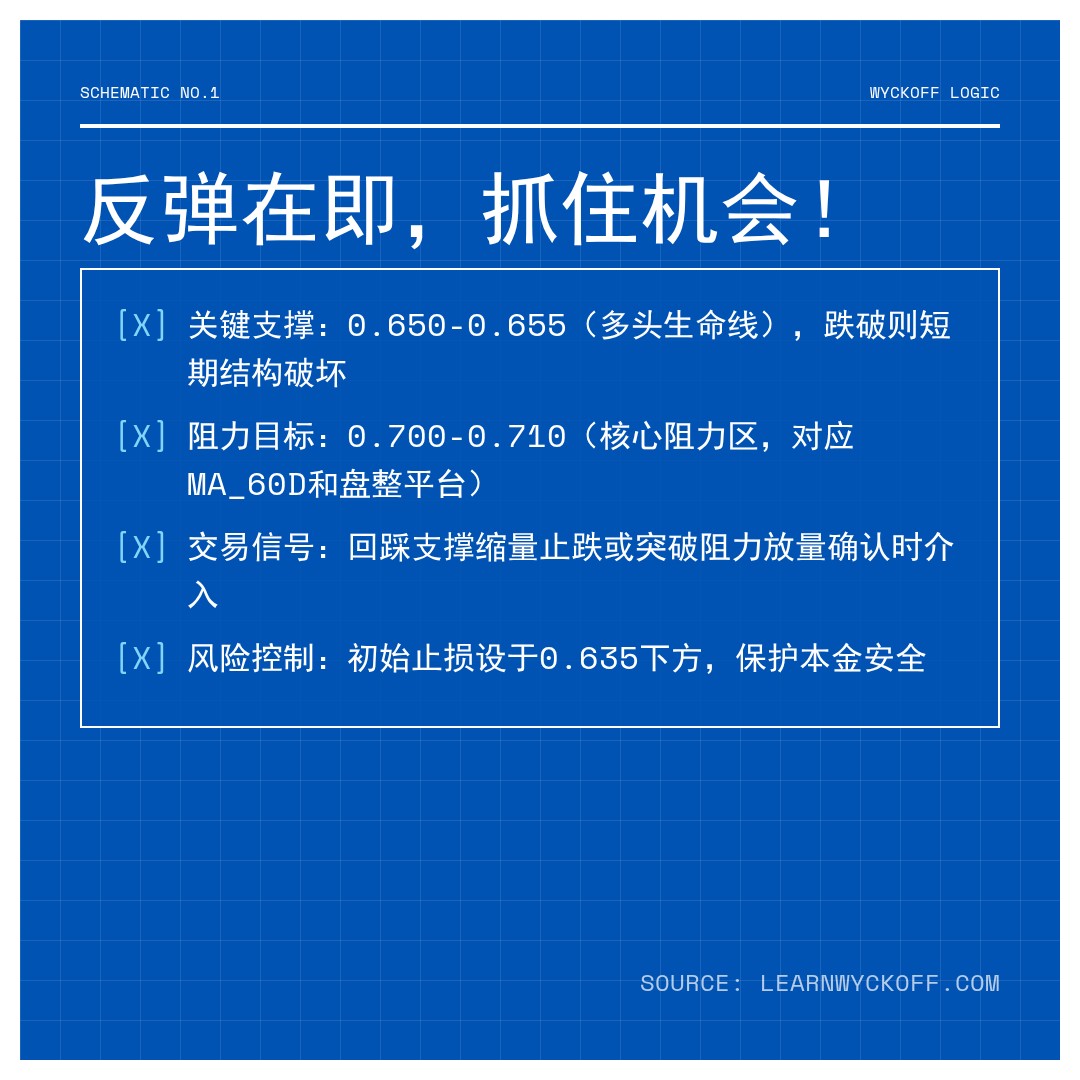 SCHEMATIC NO.1

WYCKOFF LOGIC

反弹在即，抓住机会！

[X] 关键支撑：0.650-0.655（多头生命线），跌破则短期结构破坏

[X] 阻力目标：0.700-0.710（核心阻力区，对应MA_60D和盘整平台）

[X] 交易信号：回踩支撑缩量止跌或突破阻力放量确认时介入

[X] 风险控制：初始止损设于0.635下方，保护本金安全

SOURCE: LEARNWYCKOFF.COM